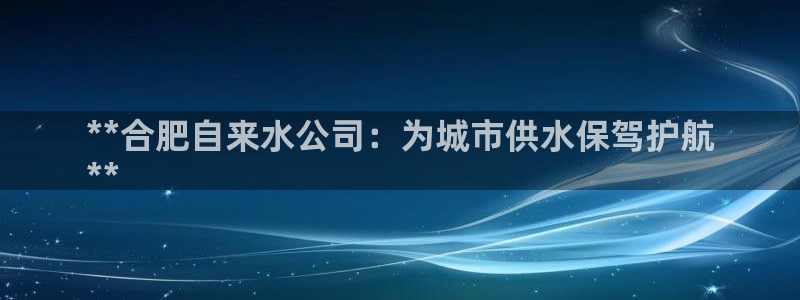 **合肥自来水公司：为城市供水保驾护航**